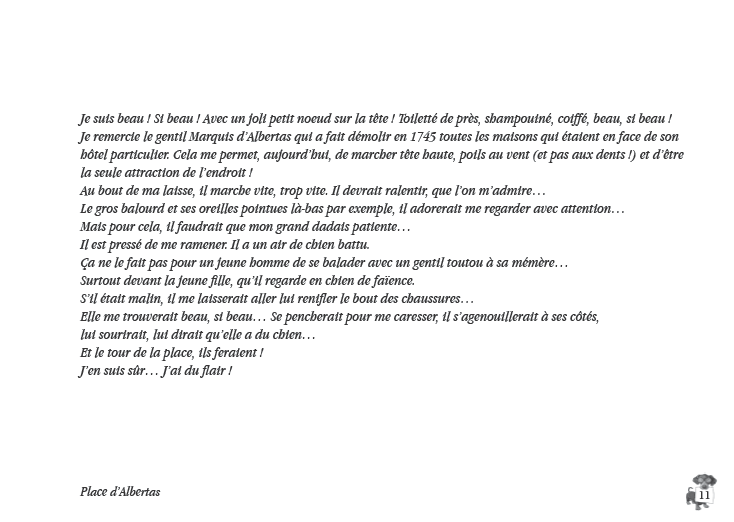 Je suis beau ! Si beau ! Avec un joli petit noeud sur la tête ! Toiletté de près, shampouiné, coiffé, beau, si beau !
Je remercie le gentil Marquis d'Albertas qui a fait démolir en 1745 toutes les maisons qui étaient en face de son hôtel particulier. Cela me permet, aujourd'hui, de marcher tête haute, poils au vent (et pas aux dents !) et d'être la seule attraction de l'endroit !
Au bout de ma laisse, il marche vite, trop vite. Il devrait ralentir, que l'on m'admire…
Le gros balourd et ses oreilles pointues là-bas par exemple, il adorerait me regarder avec attention…
Mais pour cela, il faudrait que mon grand dadais patiente…
Il est pressé de me ramener. Il a un air de chien battu.
Ça ne le fait pas pour un jeune homme de se balader avec un gentil toutou à sa mémère…
Surtout devant la jeune fille, qu'il regarde en chien de faïence.
S'il était malin, il me laisserait aller lui renifler le bout des chaussures…
Elle me trouverait beau, si beau… Se pencherait pour me caresser, il s'agenouillerait à ses côtés,
lui sourirait, lui dirait qu'elle a du chien…
Et le tour de la place, ils feraient !
J'en suis sûr… J'ai du flair !

Place d'Albertas

11